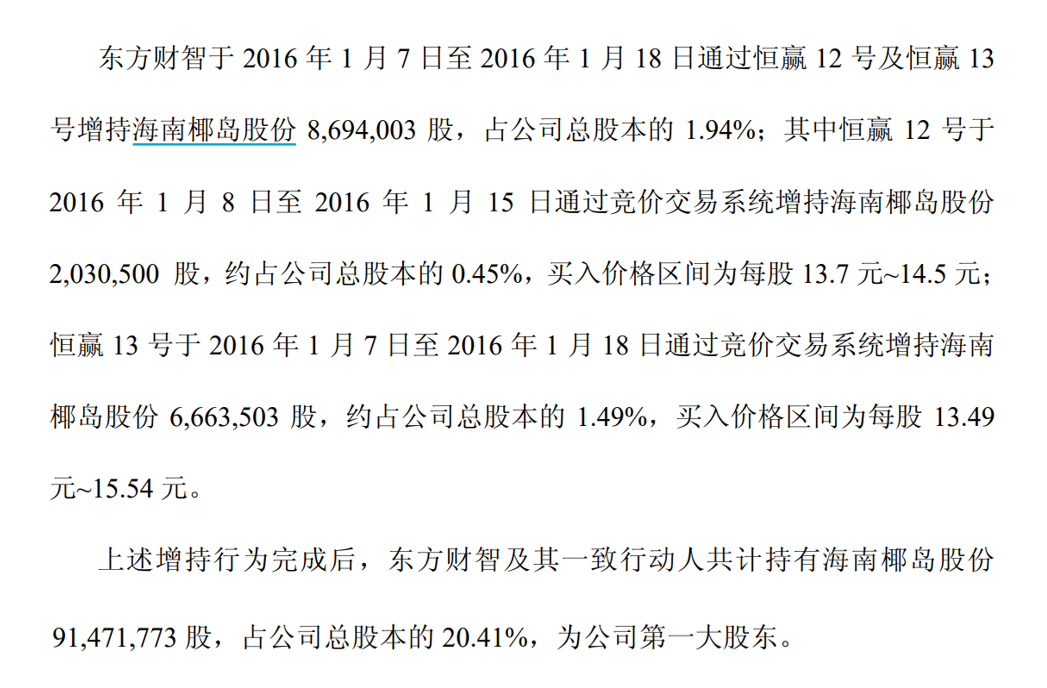 东方财智于2016年1月7日至2016年1月18日通过恒赢12号及恒赢13号增持海南椰岛股份8,694,003股，占公司总股本的1.94%；其中恒赢12号于2016年1月8日至2016年1月15日通过竞价交易系统增持海南椰岛股份2,030,500股，约占公司总股本的0.45%，买入价格区间为每股13.7元~14.5元；恒赢13号于2016年1月7日至2016年1月18日通过竞价交易系统增持海南椰岛股份6,663,503股，约占公司总股本的1.49%，买入价格区间为每股13.49元~15.54元。

上述增持行为完成后，东方财智及其一致行动人共计持有海南椰岛股份91,471,773股，占公司总股本的20.41%，为公司第一大股东。